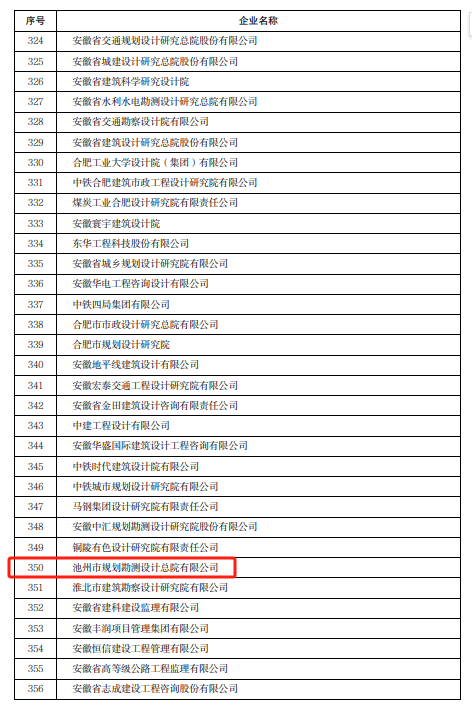 | 序号 | 企业名称 |
|---|---|
| 324 | 安徽省交通规划设计研究总院股份有限公司 |
| 325 | 安徽省城建设计研究总院股份有限公司 |
| 326 | 安徽省建筑科学研究设计院 |
| 327 | 安徽省水利水电勘测设计研究总院有限公司 |
| 328 | 安徽省交通勘察设计院有限公司 |
| 329 | 安徽省建筑设计研究总院股份有限公司 |
| 330 | 合肥工业大学设计院（集团）有限公司 |
| 331 | 中铁合肥建筑市政工程设计研究院有限公司 |
| 332 | 煤炭工业合肥设计研究院有限责任公司 |
| 333 | 安徽寰宇建筑设计院 |
| 334 | 东华工程科技股份有限公司 |
| 335 | 安徽省城乡规划设计研究院有限公司 |
| 336 | 安徽华电工程咨询设计有限公司 |
| 337 | 中铁四局集团有限公司 |
| 338 | 合肥市市政设计研究总院有限公司 |
| 339 | 合肥市规划设计研究院 |
| 340 | 安徽地平线建筑设计有限公司 |
| 341 | 安徽宏泰交通工程设计研究院有限公司 |
| 342 | 安徽省金田建筑设计咨询有限责任公司 |
| 343 | 中建工程设计有限公司 |
| 344 | 安徽华盛国际建筑设计工程咨询有限公司 |
| 345 | 中铁时代建筑设计院有限公司 |
| 346 | 中铁城市规划设计研究院有限公司 |
| 347 | 马钢集团设计研究院有限责任公司 |
| 348 | 安徽中汇规划勘测设计研究院股份有限公司 |
| 349 | 铜陵有色设计研究院有限责任公司 |
| 350 | 池州市规划勘测设计总院有限公司 |
| 351 | 淮北市建筑勘察设计研究院有限公司 |
| 352 | 安徽省建科建设监理有限公司 |
| 353 | 安徽丰润项目管理集团有限公司 |
| 354 | 安徽恒信建设工程管理有限公司 |
| 355 | 安徽省高等级公路工程监理有限公司 |
| 356 | 安徽省志成建设工程咨询股份有限公司 |